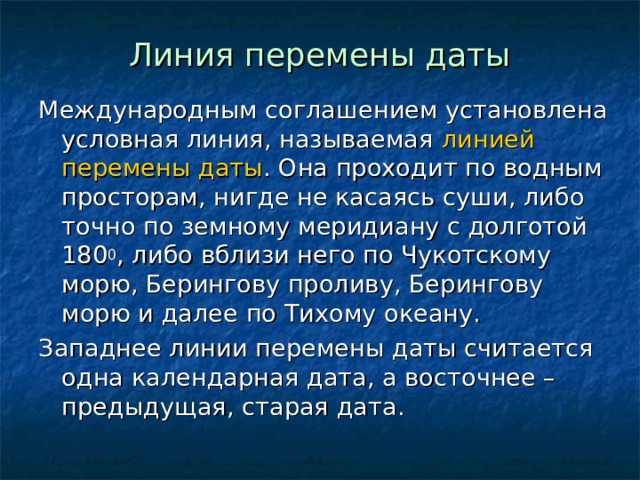 Линия перемены даты

Международным соглашением установлена условная линия, называемая линией перемены даты. Она проходит по водным просторам, нигде не касаясь суши, либо точно по земному меридиану с долготой $180_0$, либо вблизи него по Чукотскому морю, Берингову проливу, Берингову морю и далее по Тихому океану.

Западнее линии перемены даты считается одна календарная дата, а восточнее – предыдущая, старая дата.